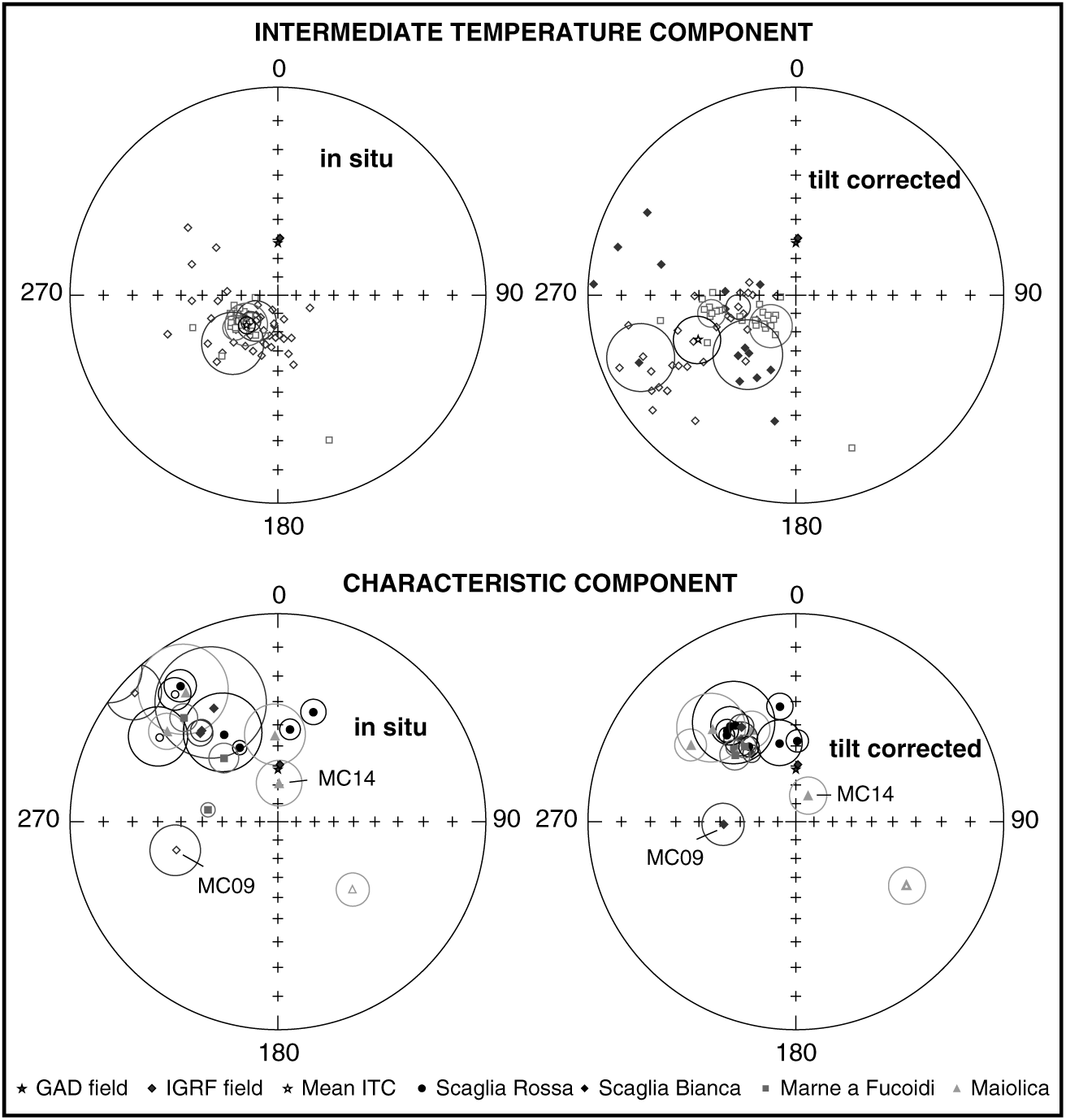 INTERMEDIATE TEMPERATURE COMPONENT

0

in situ

270

90

180

0

tilt corrected

270

90

180

CHARACTERISTIC COMPONENT

0

in situ

MC14

270

90

MC09

180

0

tilt corrected

MC14

270

90

MC09

180

★ GAD field ◆ IGRF field ☆ Mean ITC ● Scaglia Rossa ◆ Scaglia Bianca ■ Marne a Fucoidi ▲ Maiolica